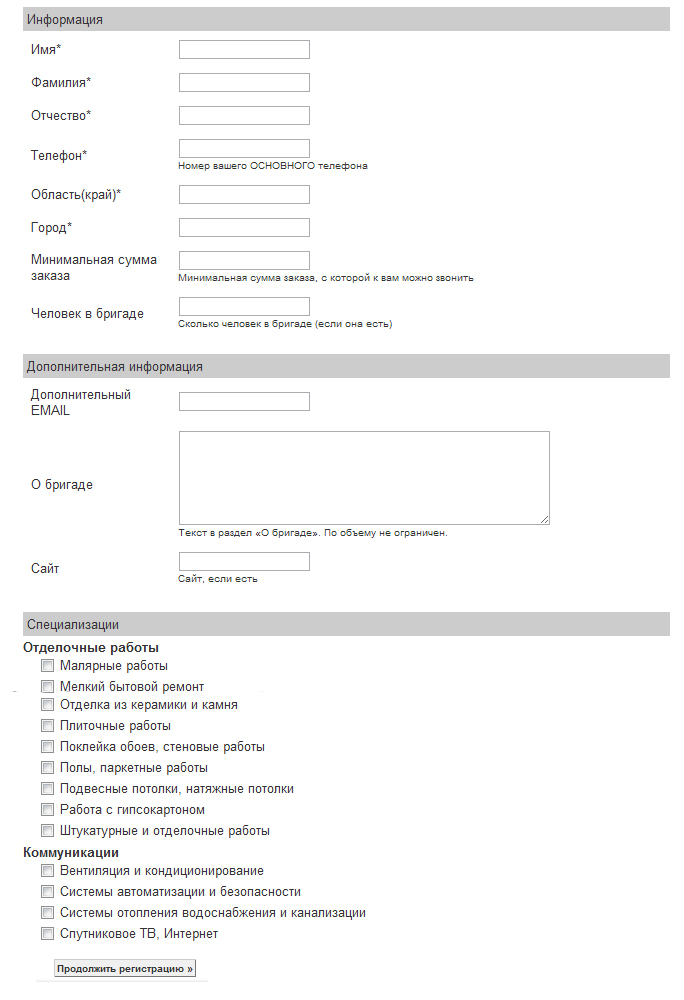 Информация

Имя*

Фамилия*

Отчество*

Телефон*
Номер вашего ОСНОВНОГО телефона

Область(край)*

Город*

Минимальная сумма заказа
Минимальная сумма заказа, с которой к вам можно звонить

Человек в бригаде
Сколько человек в бригаде (если она есть)

Дополнительная информация

Дополнительный EMAIL

О бригаде
Текст в раздел «О бригаде». По объему не ограничен.

Сайт
Сайт, если есть

Специализации

Отделочные работы
Малярные работы
Мелкий бытовой ремонт
Отделка из керамики и камня
Плиточные работы
Поклейка обоев, стеновые работы
Полы, паркетные работы
Подвесные потолки, натяжные потолки
Работа с гипсокартоном
Штукатурные и отделочные работы

Коммуникации
Вентиляция и кондиционирование
Системы автоматизации и безопасности
Системы отопления водоснабжения и канализации
Спутниковое ТВ, Интернет

Продолжить регистрацию »